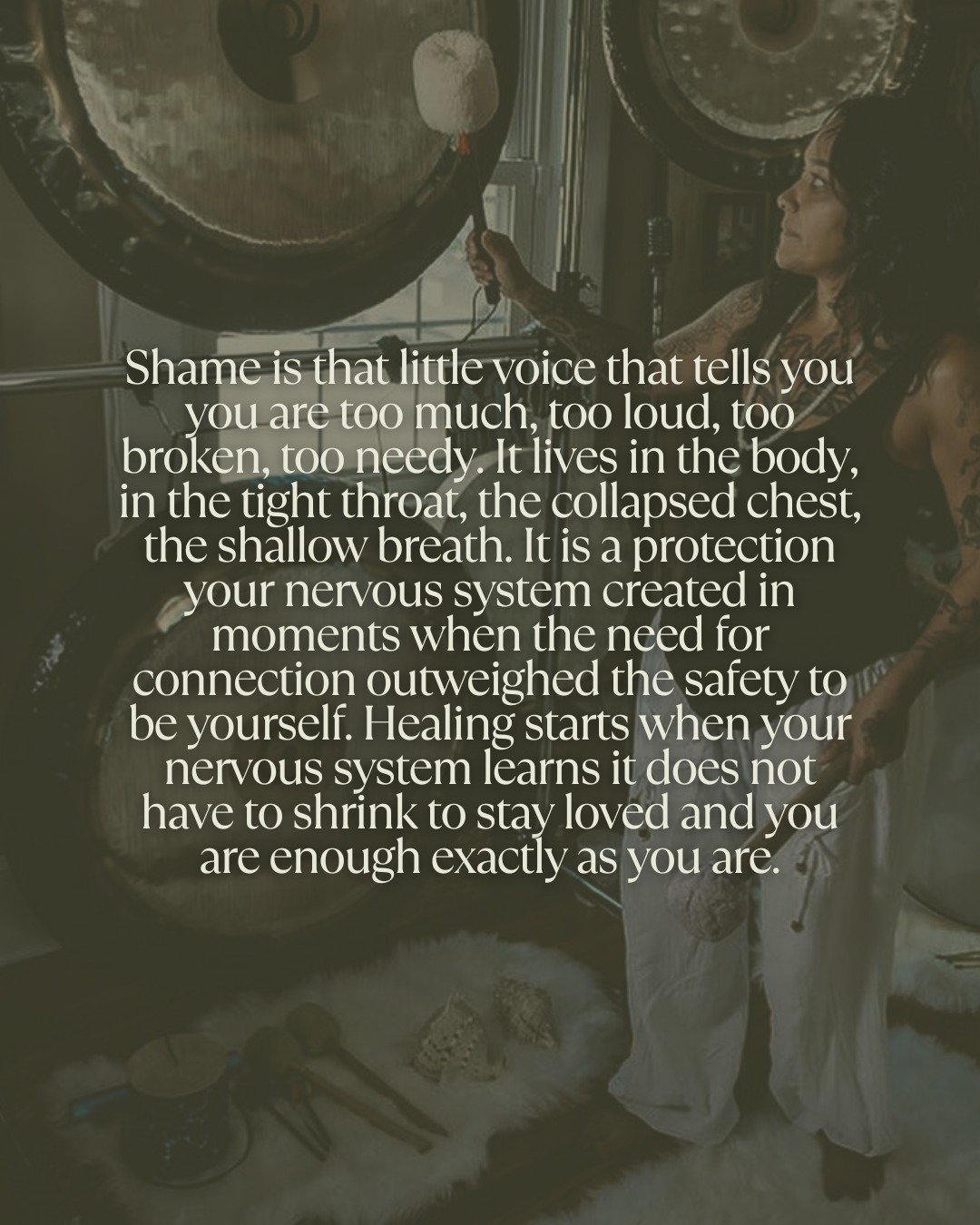 Shame is that little voice that tells you you are too much, too loud, too broken, too needy. It lives in the body, in the tight throat, the collapsed chest, the shallow breath. It is a protection your nervous system created in moments when the need for connection outweighed the safety to be yourself. Healing starts when your nervous system learns it does not have to shrink to stay loved and you are enough exactly as you are.